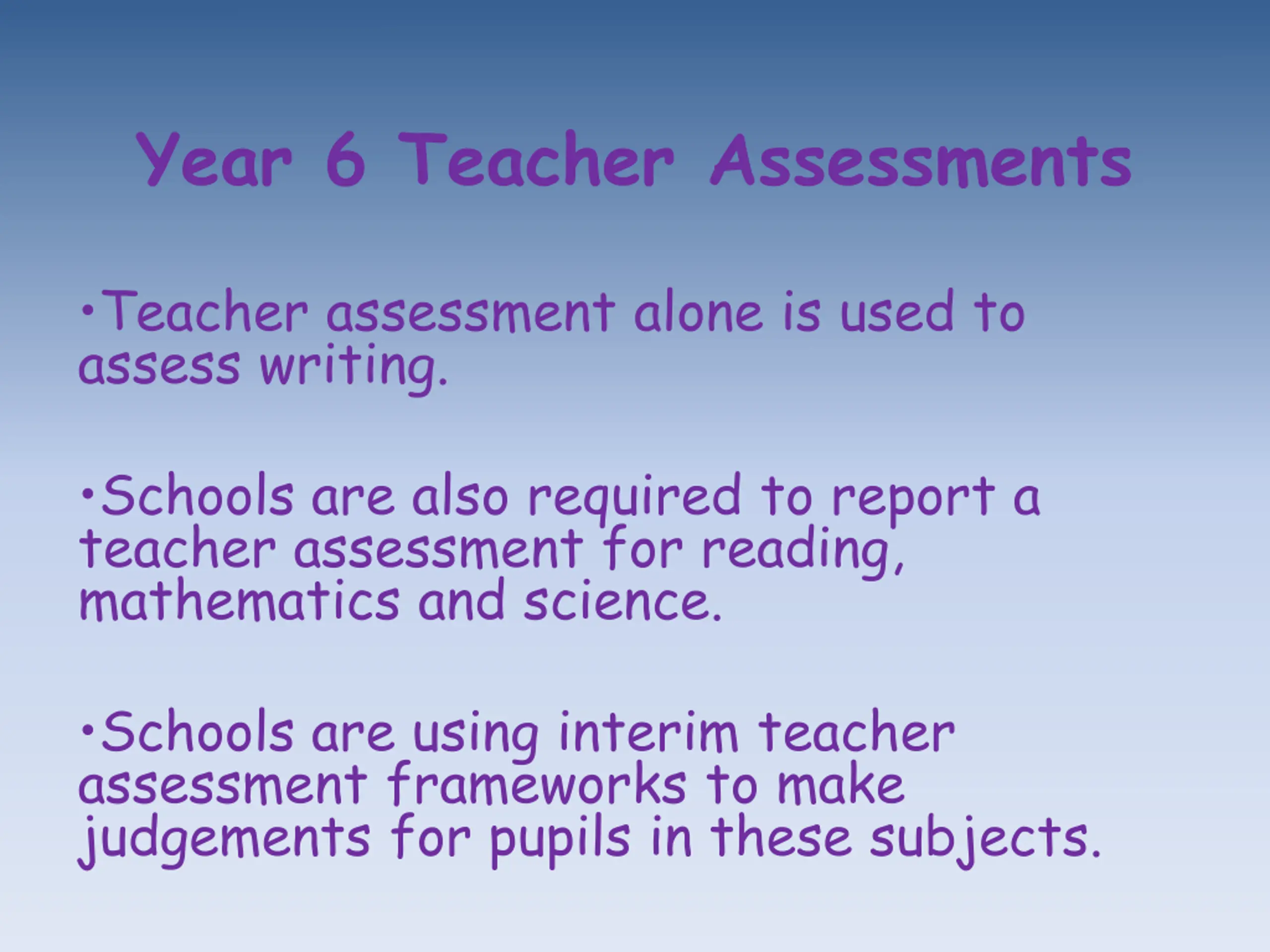 Year 6 Teacher Assessments

•Teacher assessment alone is used to assess writing.

•Schools are also required to report a teacher assessment for reading, mathematics and science.

•Schools are using interim teacher assessment frameworks to make judgements for pupils in these subjects.